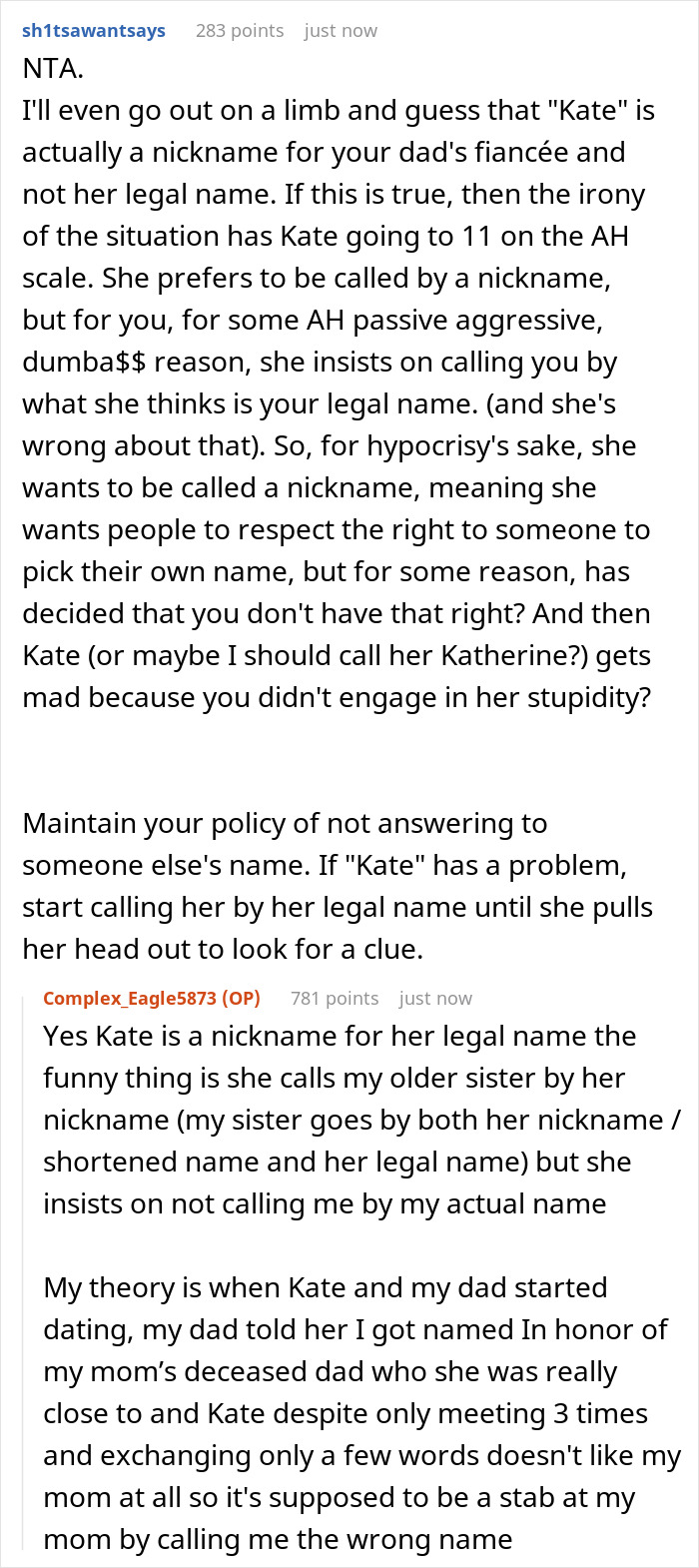 sh1tsawantsays 283 points just now

NTA.
I'll even go out on a limb and guess that "Kate" is actually a nickname for your dad's fiancée and not her legal name. If this is true, then the irony of the situation has Kate going to 11 on the AH scale. She prefers to be called by a nickname, but for you, for some AH passive aggressive, dumba$$ reason, she insists on calling you by what she thinks is your legal name. (and she's wrong about that). So, for hypocrisy's sake, she wants to be called a nickname, meaning she wants people to respect the right to someone to pick their own name, but for some reason, has decided that you don't have that right? And then Kate (or maybe I should call her Katherine?) gets mad because you didn't engage in her stupidity?

Maintain your policy of not answering to someone else's name. If "Kate" has a problem, start calling her by her legal name until she pulls her head out to look for a clue.

Complex_Eagle5873 (OP) 781 points just now

Yes Kate is a nickname for her legal name the funny thing is she calls my older sister by her nickname (my sister goes by both her nickname / shortened name and her legal name) but she insists on not calling me by my actual name

My theory is when Kate and my dad started dating, my dad told her I got named In honor of my mom's deceased dad who she was really close to and Kate despite only meeting 3 times and exchanging only a few words doesn't like my mom at all so it's supposed to be a stab at my mom by calling me the wrong name